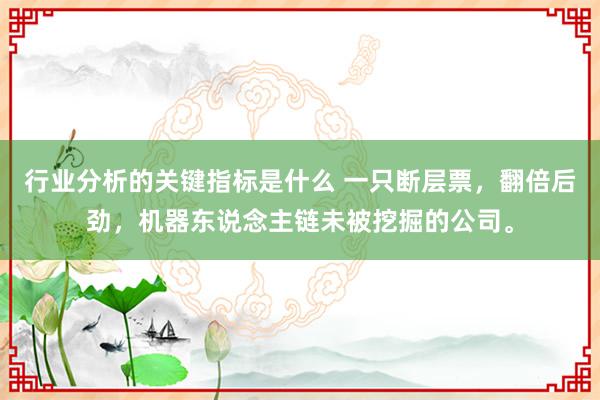 行业分析的关键指标是什么 一只断层票，翻倍后劲，机器东说念主链未被挖掘的公司。